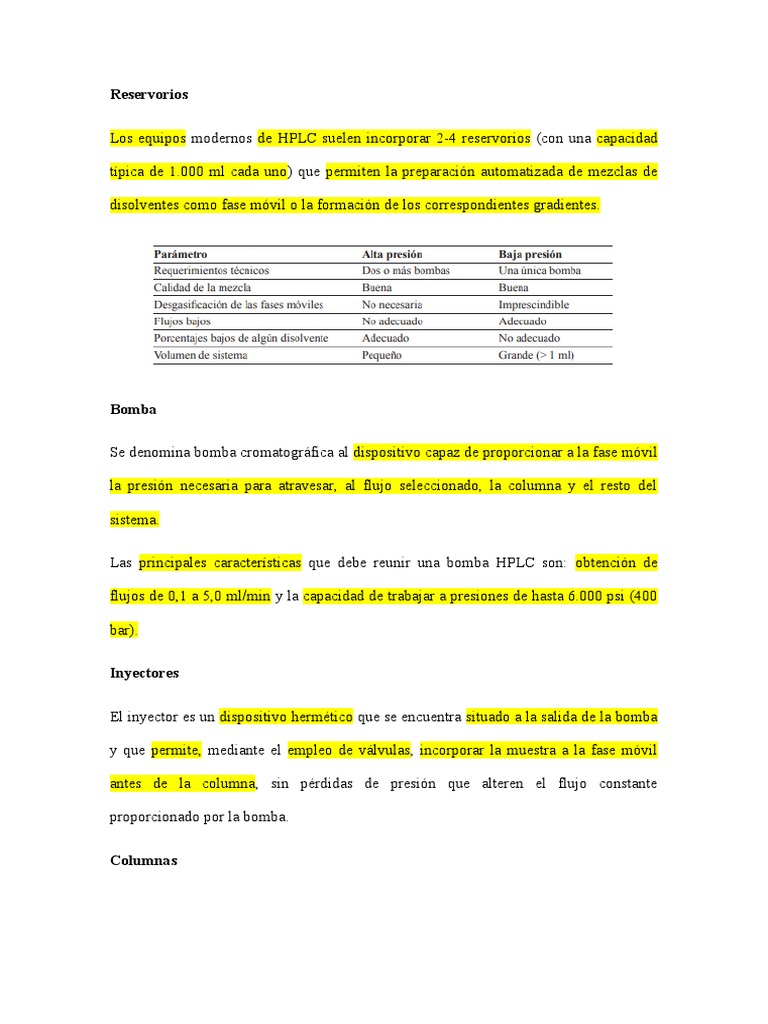 Reservorios

Los equipos modernos de HPLC suelen incorporar 2-4 reservorios (con una capacidad típica de 1.000 ml cada uno) que permiten la preparación automatizada de mezclas de disolventes como fase móvil o la formación de los correspondientes gradientes.

| Parámetro | Alta presión | Baja presión |
|---|---|---|
| Requerimientos técnicos | Dos o más bombas | Una única bomba |
| Calidad de la mezcla | Buena | Buena |
| Desgasificación de las fases móviles | No necesaria | Imprescindible |
| Flujos bajos | No adecuado | Adecuado |
| Porcentajes bajos de algún disolvente | Adecuado | No adecuado |
| Volumen de sistema | Pequeño | Grande (> 1 ml) |

Bomba

Se denomina bomba cromatográfica al dispositivo capaz de proporcionar a la fase móvil la presión necesaria para atravesar, al flujo seleccionado, la columna y el resto del sistema.

Las principales características que debe reunir una bomba HPLC son: obtención de flujos de 0,1 a 5,0 ml/min y la capacidad de trabajar a presiones de hasta 6.000 psi (400 bar).

Inyectores

El inyector es un dispositivo hermético que se encuentra situado a la salida de la bomba y que permite, mediante el empleo de válvulas, incorporar la muestra a la fase móvil antes de la columna, sin pérdidas de presión que alteren el flujo constante proporcionado por la bomba.

Columnas